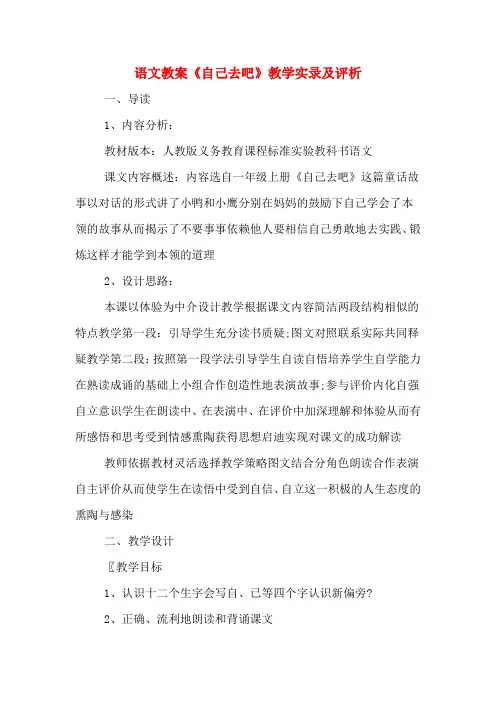 语文教案《自己去吧》教学实录及评析

一、导读

1、内容分析：

教材版本：人教版义务教育课程标准实验教科书语文

课文内容概述：内容选自一年级上册《自己去吧》这篇童话故事以对话的形式讲了小鸭和小鹰分别在妈妈的鼓励下自己学会了本领的故事从而揭示了不要事事依赖他人要相信自己勇敢地去实践、锻炼这样才能学到本领的道理

2、设计思路：

本课以体验为中介设计教学根据课文内容简洁两段结构相似的特点教学第一段：引导学生充分读书质疑;图文对照联系实际共同释疑教学第二段：按照第一段学法引导学生自读自悟培养学生自学能力在熟读成诵的基础上小组合作创造性地表演故事;参与评价内化自强自立意识学生在朗读中、在表演中、在评价中加深理解和体验从而有所感悟和思考受到情感熏陶获得思想启迪实现对课文的成功解读

教师依据教材灵活选择教学策略图文结合分角色朗读合作表演自主评价从而使学生在读悟中受到自信、自立这一积极的人生态度的熏陶与感染

二、教学设计

〖教学目标

1、认识十二个生字会写自、己等四个字认识新偏旁?

2、正确、流利地朗读和背诵课文